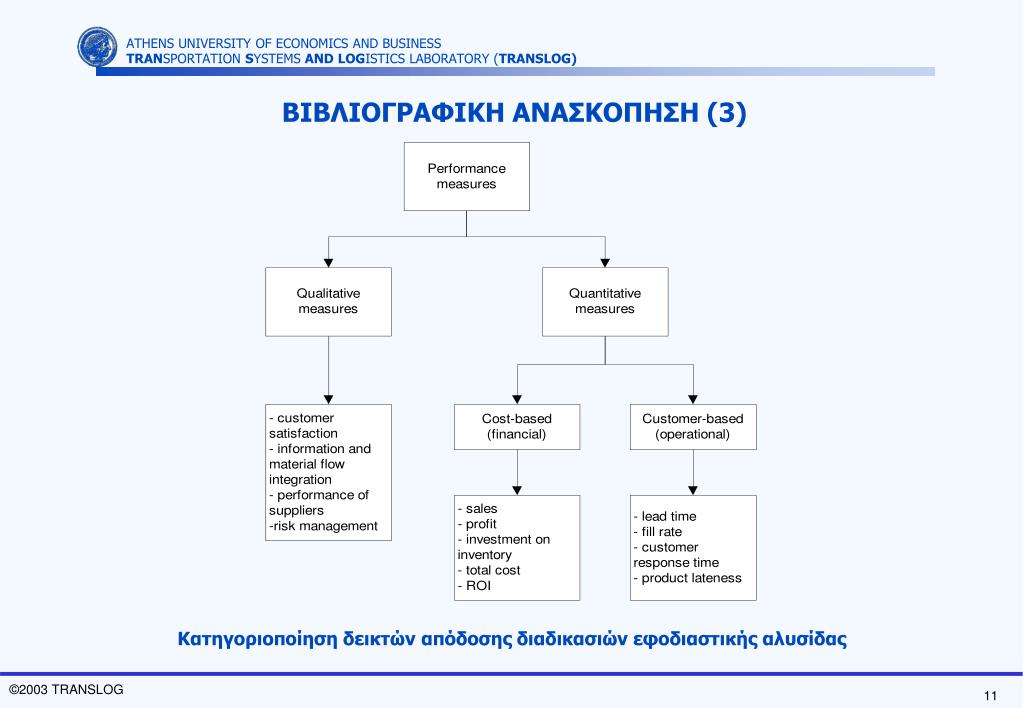 ATHENS UNIVERSITY OF ECONOMICS AND BUSINESS
TRANSPORTATION SYSTEMS AND LOGISTICS LABORATORY (TRANSLOG)

ΒΙΒΛΙΟΓΡΑΦΙΚΗ ΑΝΑΣΚΟΠΗΣΗ (3)

Performance measures

Qualitative measures

Quantitative measures

- customer satisfaction
- information and material flow integration
- performance of suppliers
-risk management

Cost-based (financial)

Customer-based (operational)

- sales
- profit
- investment on inventory
- total cost
- ROI

- lead time
- fill rate
- customer response time
- product lateness

Κατηγοριοποίηση δεικτών απόδοσης διαδικασιών εφοδιαστικής αλυσίδας

©2003 TRANSLOG

11